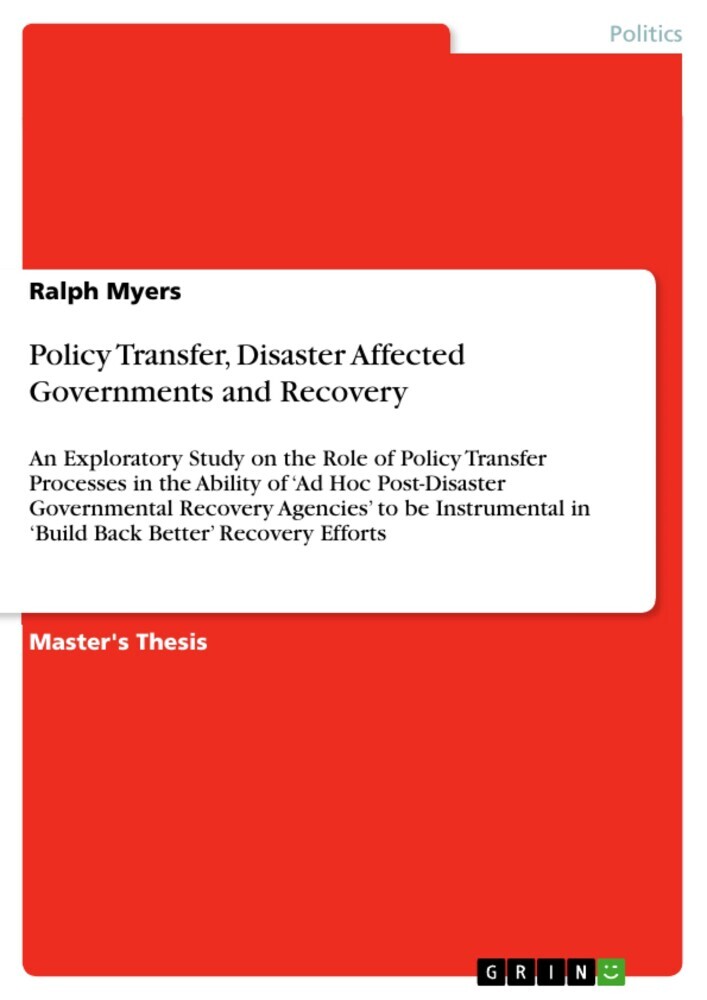 Politics

Ralph Myers

Policy Transfer, Disaster Affected Governments and Recovery

An Exploratory Study on the Role of Policy Transfer Processes in the Ability of ‘Ad Hoc Post-Disaster Governmental Recovery Agencies’ to be Instrumental in ‘Build Back Better’ Recovery Efforts

Master's Thesis

GRIN